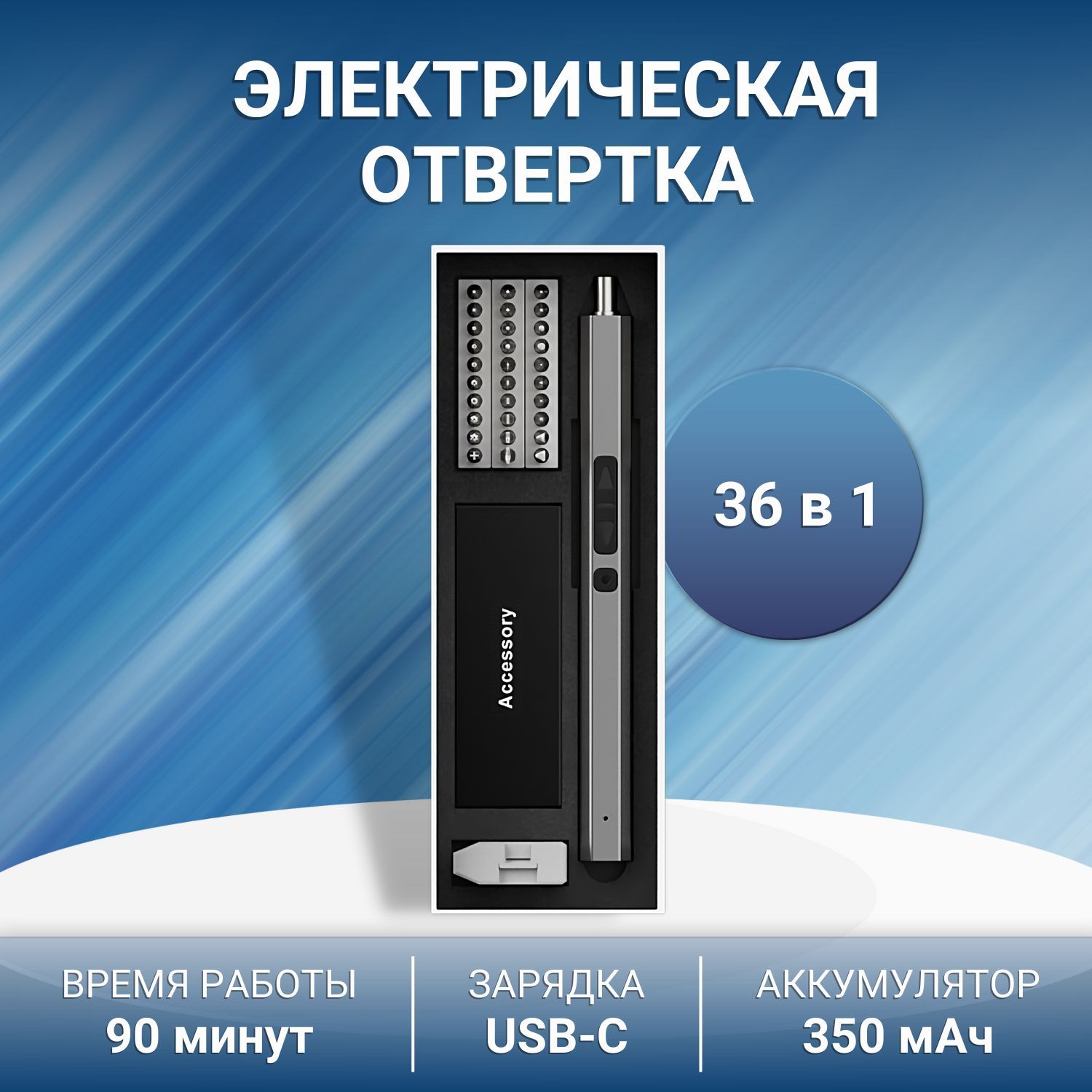 ЭЛЕКТРИЧЕСКАЯ ОТВЕРТКА

Accessory

36 в 1

ВРЕМЯ РАБОТЫ
90 минут

ЗАРЯДКА
USB-C

АККУМУЛЯТОР
350 мАч